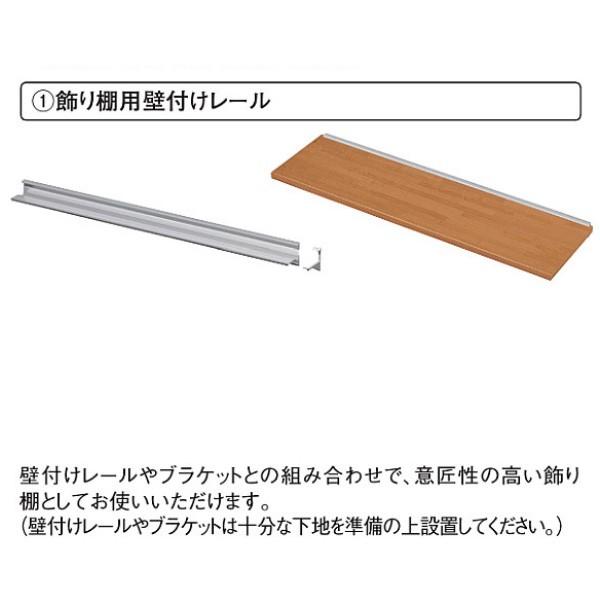 ①飾り棚用壁付けレール

壁付けレールやブラケットとの組み合わせで、意匠性の高い飾り棚としてお使いいただけます。
(壁付けレールやブラケットは十分な下地を準備の上設置してください。)